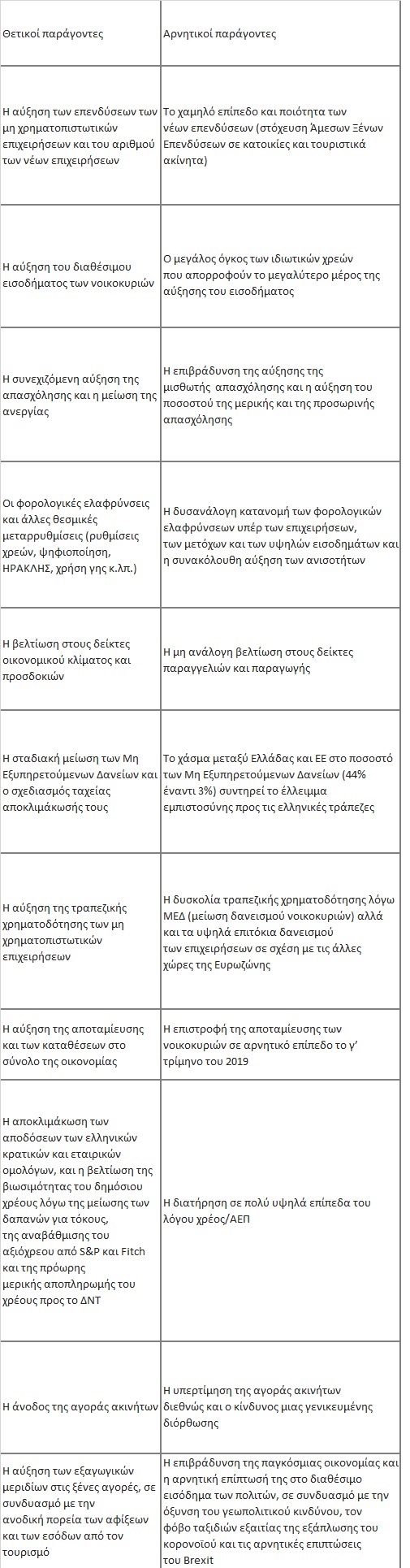 | Θετικοί παράγοντες | Αρνητικοί παράγοντες |
|---|---|
| Η αύξηση των επενδύσεων των μη χρηματοπιστωτικών επιχειρήσεων και του αριθμού των νέων επιχειρήσεων | Το χαμηλό επίπεδο και ποιότητα των νέων επενδύσεων (στόχευση Άμεσων Ξένων Επενδύσεων σε κατοικίες και τουριστικά ακίνητα) |
| Η αύξηση του διαθέσιμου εισοδήματος των νοικοκυριών | Ο μεγάλος όγκος των ιδιωτικών χρεών που απορροφούν το μεγαλύτερο μέρος της αύξησης του εισοδήματος |
| Η συνεχιζόμενη αύξηση της απασχόλησης και η μείωση της ανεργίας | Η επιβράδυνση της αύξησης της μισθωτής απασχόλησης και η αύξηση του ποσοστού της μερικής και της προσωρινής απασχόλησης |
| Οι φορολογικές ελαφρύνσεις και άλλες θεσμικές μεταρρυθμίσεις (ρυθμίσεις χρεών, ψηφιοποίηση, ΗΡΑΚΛΗΣ, χρήση γης κ.λπ.) | Η δυσανάλογη κατανομή των φορολογικών ελαφρύνσεων υπέρ των επιχειρήσεων, των μετόχων και των υψηλών εισοδημάτων και η συνακόλουθη αύξηση των ανισοτήτων |
| Η βελτίωση στους δείκτες οικονομικού κλίματος και προσδοκιών | Η μη ανάλογη βελτίωση στους δείκτες παραγγελιών και παραγωγής |
| Η σταδιακή μείωση των Μη Εξυπηρετούμενων Δανείων και ο σχεδιασμός ταχείας αποκλιμάκωσής τους | Το χάσμα μεταξύ Ελλάδας και ΕΕ στο ποσοστό των Μη Εξυπηρετούμενων Δανείων (44% έναντι 3%) συντηρεί το έλλειμμα εμπιστοσύνης προς τις ελληνικές τράπεζες |
| Η αύξηση της τραπεζικής χρηματοδότησης των μη χρηματοπιστωτικών επιχειρήσεων | Η δυσκολία τραπεζικής χρηματοδότησης λόγω ΜΕΔ (μείωση δανεισμού νοικοκυριών) αλλά και τα υψηλά επιτόκια δανεισμού των επιχειρήσεων σε σχέση με τις άλλες χώρες της Ευρωζώνης |
| Η αύξηση της αποταμίευσης και των καταθέσεων στο σύνολο της οικονομίας | Η επιστροφή της αποταμίευσης των νοικοκυριών σε αρνητικό επίπεδο το γ' τρίμηνο του 2019 |
| Η αποκλιμάκωση των αποδόσεων των ελληνικών κρατικών και εταιρικών ομολόγων, και η βελτίωση της βιωσιμότητας του δημόσιου χρέους λόγω της μείωσης των δαπανών για τόκους, της αναβάθμισης του αξιόχρεου από S&P και Fitch και της πρόωρης μερικής αποπληρωμής του χρέους προς το ΔΝΤ | Η διατήρηση σε πολύ υψηλά επίπεδα του λόγου χρέος/ΑΕΠ |
| Η άνοδος της αγοράς ακινήτων | Η υπερτίμηση της αγοράς ακινήτων διεθνώς και ο κίνδυνος μιας γενικευμένης διόρθωσης |
| Η αύξηση των εξαγωγικών μεριδίων στις ξένες αγορές, σε συνδυασμό με την ανοδική πορεία των αφίξεων και των εσόδων από τον τουρισμό | Η επιβράδυνση της παγκόσμιας οικονομίας και η αρνητική επίπτωσή της στο διαθέσιμο εισόδημα των πολιτών, σε συνδυασμό με την όξυνση του γεωπολιτικού κινδύνου, τον φόβο ταξιδιών εξαιτίας της εξάπλωσης του κορονοϊού και τις αρνητικές επιπτώσεις του Brexit |